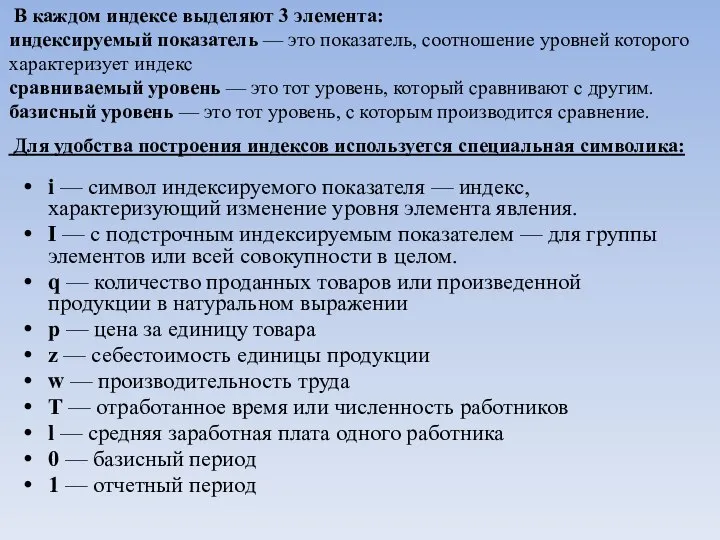 В каждом индексе выделяют 3 элемента:
индексируемый показатель — это показатель, соотношение уровней которого характеризует индекс
сравниваемый уровень — это тот уровень, который сравнивают с другим.
базисный уровень — это тот уровень, с которым производится сравнение.

Для удобства построения индексов используется специальная символика:

• i — символ индексируемого показателя — индекс, характеризующий изменение уровня элемента явления.
• I — с подстрочным индексируемым показателем — для группы элементов или всей совокупности в целом.
• q — количество проданных товаров или произведенной продукции в натуральном выражении
• p — цена за единицу товара
• z — себестоимость единицы продукции
• w — производительность труда
• T — отработанное время или численность работников
• l — средняя заработная плата одного работника
• 0 — базисный период
• 1 — отчетный период